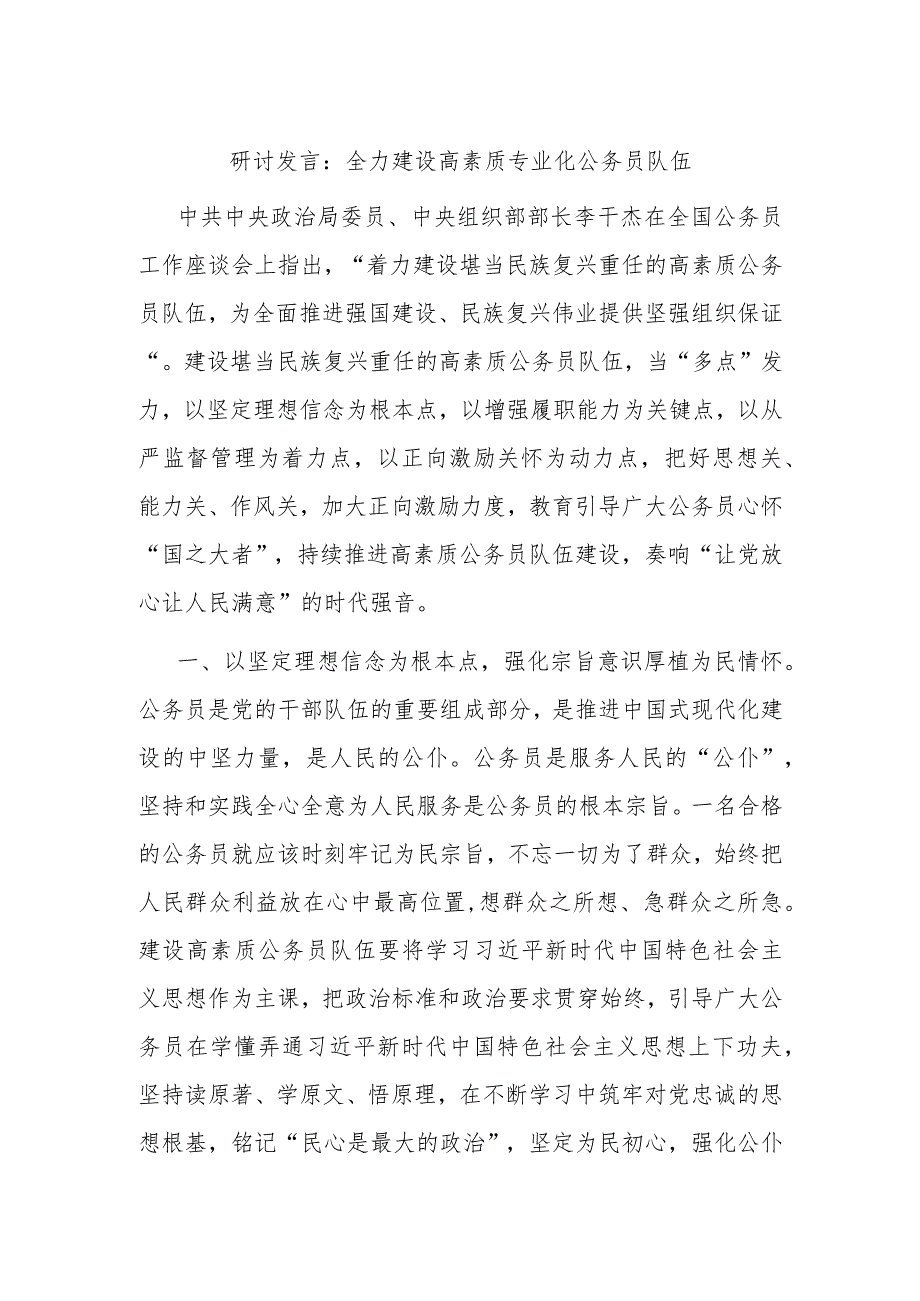 研讨发言：全力建设高素质专业化公务员队伍

中共中央政治局委员、中央组织部部长李干杰在全国公务员工作座谈会上指出，“着力建设堪当民族复兴重任的高素质公务员队伍，为全面推进强国建设、民族复兴伟业提供坚强组织保证“。建设堪当民族复兴重任的高素质公务员队伍，当“多点”发力，以坚定理想信念为根本点，以增强履职能力为关键点，以从严监督管理为着力点，以正向激励关怀为动力点，把好思想关、能力关、作风关，加大正向激励力度，教育引导广大公务员心怀“国之大者”，持续推进高素质公务员队伍建设，奏响“让党放心让人民满意”的时代强音。

一、以坚定理想信念为根本点，强化宗旨意识厚植为民情怀。公务员是党的干部队伍的重要组成部分，是推进中国式现代化建设的中坚力量，是人民的公仆。公务员是服务人民的“公仆”，坚持和实践全心全意为人民服务是公务员的根本宗旨。一名合格的公务员就应该时刻牢记为民宗旨，不忘一切为了群众，始终把人民群众利益放在心中最高位置,想群众之所想、急群众之所急。建设高素质公务员队伍要将学习习近平新时代中国特色社会主义思想作为主课，把政治标准和政治要求贯穿始终，引导广大公务员在学懂弄通习近平新时代中国特色社会主义思想上下功夫，坚持读原著、学原文、悟原理，在不断学习中筑牢对党忠诚的思想根基，铭记“民心是最大的政治”，坚定为民初心，强化公仆